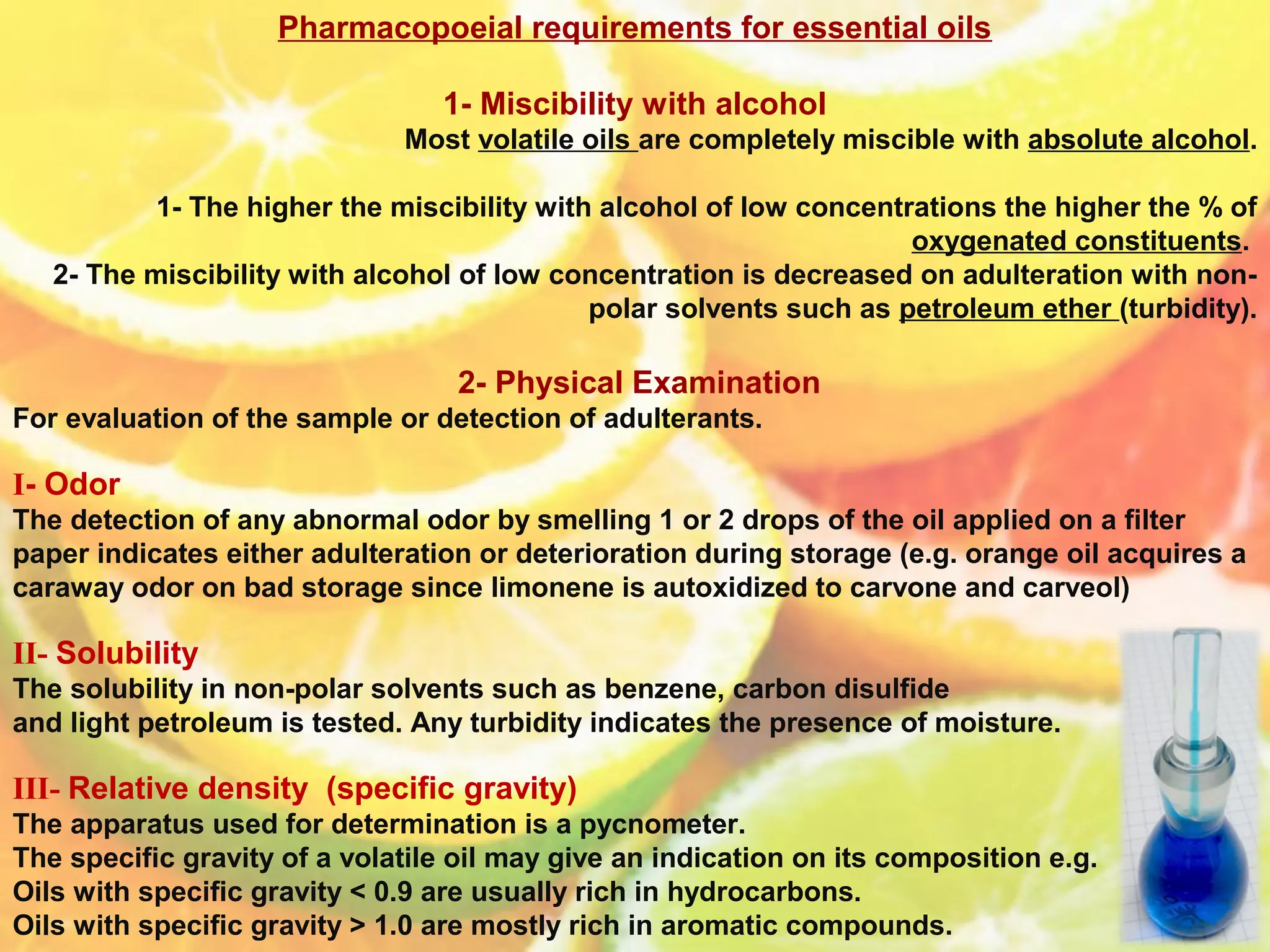 Pharmacopoeial requirements for essential oils

1- Miscibility with alcohol

Most volatile oils are completely miscible with absolute alcohol.

1- The higher the miscibility with alcohol of low concentrations the higher the % of oxygenated constituents.

2- The miscibility with alcohol of low concentration is decreased on adulteration with non-polar solvents such as petroleum ether (turbidity).

2- Physical Examination

For evaluation of the sample or detection of adulterants.

I- Odor

The detection of any abnormal odor by smelling 1 or 2 drops of the oil applied on a filter paper indicates either adulteration or deterioration during storage (e.g. orange oil acquires a caraway odor on bad storage since limonene is autoxidized to carvone and carveol)

II- Solubility

The solubility in non-polar solvents such as benzene, carbon disulfide and light petroleum is tested. Any turbidity indicates the presence of moisture.

III- Relative density (specific gravity)

The apparatus used for determination is a pycnometer.

The specific gravity of a volatile oil may give an indication on its composition e.g.

Oils with specific gravity < 0.9 are usually rich in hydrocarbons.

Oils with specific gravity > 1.0 are mostly rich in aromatic compounds.